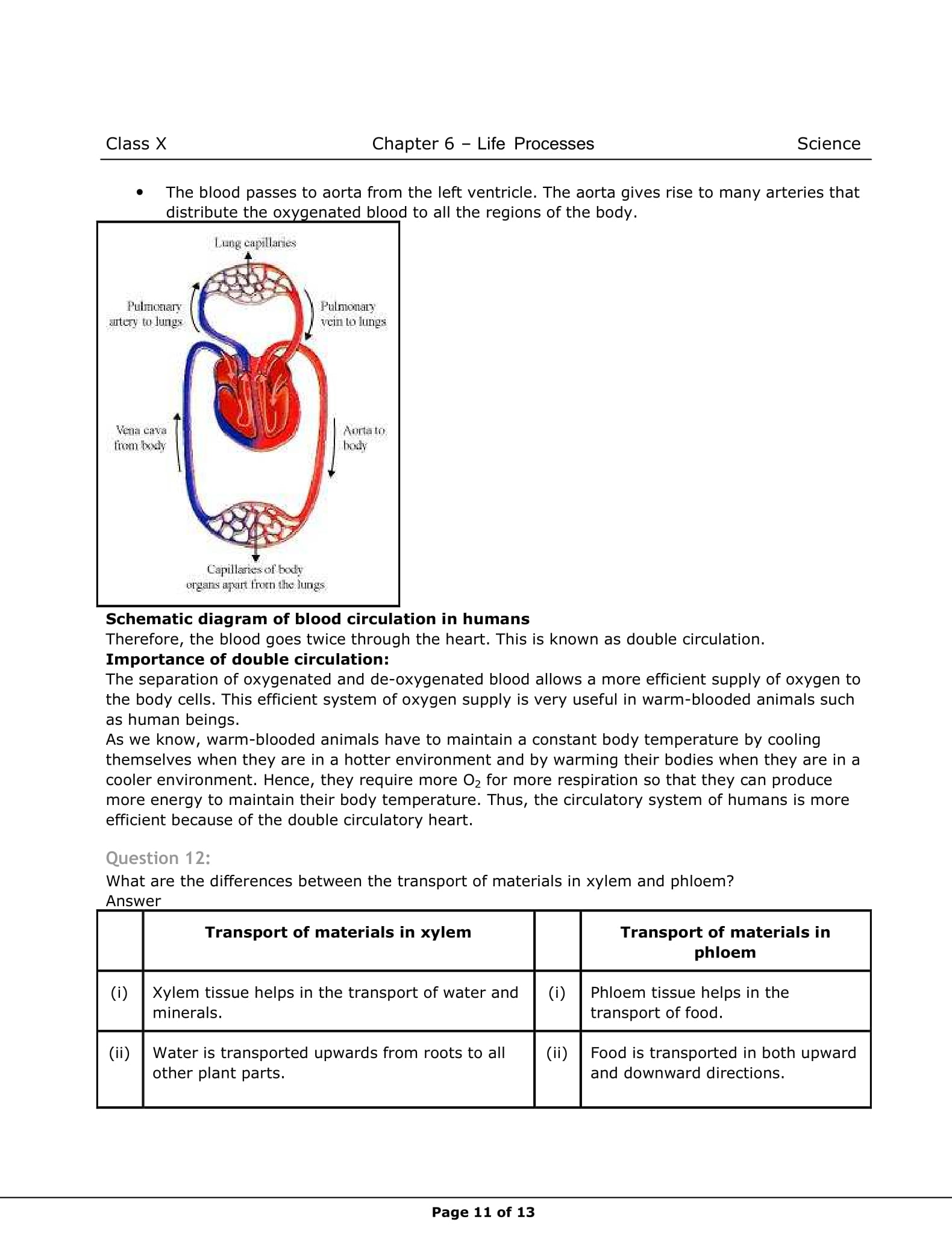 Class X Chapter 6 – Life Processes Science

• The blood passes to aorta from the left ventricle. The aorta gives rise to many arteries that distribute the oxygenated blood to all the regions of the body.

Lung capillaries

Pulmonary artery to lungs

Pulmonary vein to lungs

Vena cava from body

Aorta to body

Capillaries of body organs apart from the lungs

Schematic diagram of blood circulation in humans

Therefore, the blood goes twice through the heart. This is known as double circulation.

Importance of double circulation:

The separation of oxygenated and de-oxygenated blood allows a more efficient supply of oxygen to the body cells. This efficient system of oxygen supply is very useful in warm-blooded animals such as human beings.

As we know, warm-blooded animals have to maintain a constant body temperature by cooling themselves when they are in a hotter environment and by warming their bodies when they are in a cooler environment. Hence, they require more $O_2$ for more respiration so that they can produce more energy to maintain their body temperature. Thus, the circulatory system of humans is more efficient because of the double circulatory heart.

Question 12:

What are the differences between the transport of materials in xylem and phloem?

Answer

| | Transport of materials in xylem | | Transport of materials in phloem |
|---|---|---|---|
| (i) | Xylem tissue helps in the transport of water and minerals. | (i) | Phloem tissue helps in the transport of food. |
| (ii) | Water is transported upwards from roots to all other plant parts. | (ii) | Food is transported in both upward and downward directions. |

Page 11 of 13